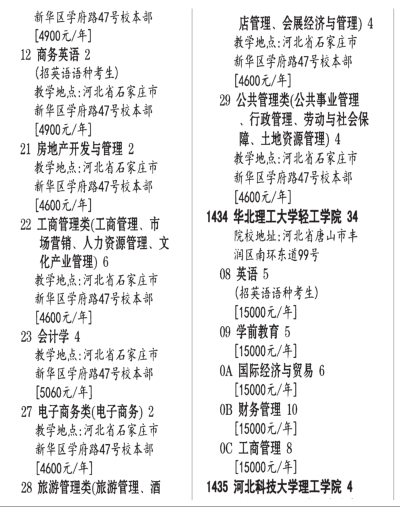 新华区学府路47号校本部
[4900元/年]
12 商务英语 2
(招英语语种考生)
教学地点:河北省石家庄市新华区学府路47号校本部
[4900元/年]
21 房地产开发与管理 2
教学地点:河北省石家庄市新华区学府路47号校本部
[4600元/年]
22 工商管理类(工商管理、市场营销、人力资源管理、文化产业管理) 6
教学地点:河北省石家庄市新华区学府路47号校本部
[4600元/年]
23 会计学 4
教学地点:河北省石家庄市新华区学府路47号校本部
[5060元/年]
27 电子商务类(电子商务) 2
教学地点:河北省石家庄市新华区学府路47号校本部
[4600元/年]
28 旅游管理类(旅游管理、酒店管理、会展经济与管理) 4
教学地点:河北省石家庄市新华区学府路47号校本部
[4600元/年]
29 公共管理类(公共事业管理、行政管理、劳动与社会保障、土地资源管理) 4
教学地点:河北省石家庄市新华区学府路47号校本部
[4600元/年]
1434 华北理工大学轻工学院 34
院校地址:河北省唐山市丰润区南环东道99号
08 英语 5
(招英语语种考生)
[15000元/年]
09 学前教育 5
[15000元/年]
0A 国际经济与贸易 6
[15000元/年]
0B 财务管理 10
[15000元/年]
0C 工商管理 8
[15000元/年]
1435 河北科技大学理工学院 4